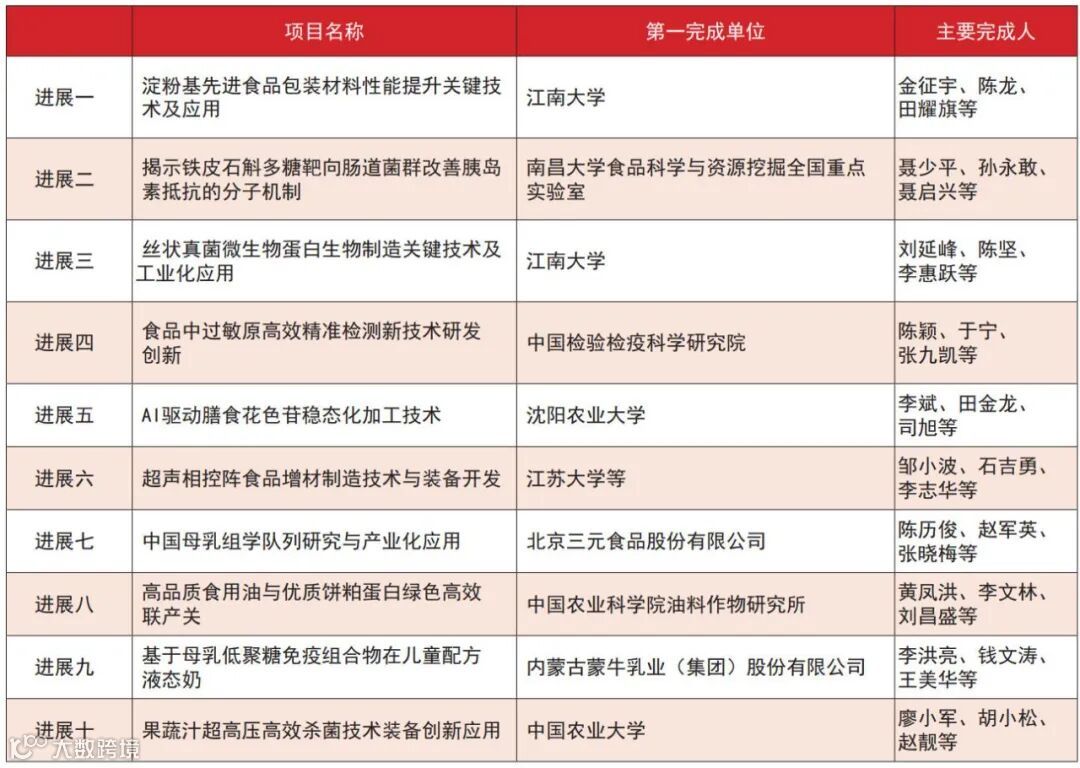 |  | 项目名称 | 第一完成单位 | 主要完成人 |
|---|---|---|---|
| 进展一 | 淀粉基先进食品包装材料性能提升关键技术及应用 | 江南大学 | 金征宇、陈龙、田耀旗等 |
| 进展二 | 揭示铁皮石斛多糖靶向肠道菌群改善胰岛素抵抗的分子机制 | 南昌大学食品科学与资源挖掘全国重点实验室 | 聂少平、孙永敢、聂启兴等 |
| 进展三 | 丝状真菌微生物蛋白生物制造关键技术及工业化应用 | 江南大学 | 刘延峰、陈坚、李惠跃等 |
| 进展四 | 食品中过敏原高效精准检测新技术研发创新 | 中国检验检疫科学研究院 | 陈颖、于宁、张九凯等 |
| 进展五 | AI驱动膳食花色苷稳态化加工技术 | 沈阳农业大学 | 李斌、田金龙、司旭等 |
| 进展六 | 超声相控阵食品增材制造技术与装备开发 | 江苏大学等 | 邹小波、石吉勇、李志华等 |
| 进展七 | 中国母乳组学队列研究与产业化应用 | 北京三元食品股份有限公司 | 陈历俊、赵军英、张晓梅等 |
| 进展八 | 高品质食用油与优质饼粕蛋白绿色高效联产关 | 中国农业科学院油料作物研究所 | 黄凤洪、李文林、刘昌盛等 |
| 进展九 | 基于母乳低聚糖免疫组合物在儿童配方液态奶 | 内蒙古蒙牛乳业（集团）股份有限公司 | 李洪亮、钱文涛、王美华等 |
| 进展十 | 果蔬汁超高压高效杀菌技术装备创新应用 | 中国农业大学 | 廖小军、胡小松、赵靓等 |

大数跨境